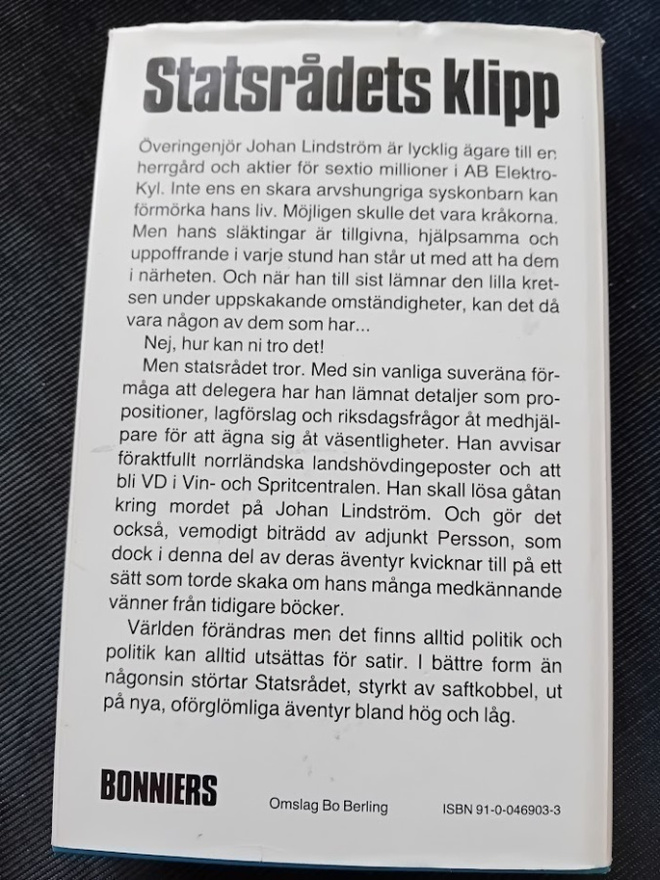 Statsrådets klipp

Överingenjör Johan Lindström är lycklig ägare till en herrgård och aktier för sextio millioner i AB Elektro-Kyl. Inte ens en skara arvshungriga syskonbarn kan förmörka hans liv. Möjligen skulle det vara kråkorna. Men hans släktingar är tillgivna, hjälpsamma och uppoffrande i varje stund han står ut med att ha dem i närheten. Och när han till sist lämnar den lilla kretsen under uppskakande omständigheter, kan det då vara någon av dem som har...

Nej, hur kan ni tro det!

Men statsrådet tror. Med sin vanliga suveräna förmåga att delegera har han lämnat detaljer som propositioner, lagförslag och riksdagsfrågor åt medhjälpare för att ägna sig åt väsentligheter. Han avvisar föraktfullt norrländska landshövdingeposter och att bli VD i Vin- och Spritcentralen. Han skall lösa gåtan kring mordet på Johan Lindström. Och gör det också, vemodigt biträdd av adjunkt Persson, som dock i denna del av deras äventyr kvicknar till på ett sätt som torde skaka om hans många medkännande vänner från tidigare böcker.

Världen förändras men det finns alltid politik och politik kan alltid utsättas för satir. I bättre form än någonsin störtar Statsrådet, styrkt av saftkobbel, ut på nya, oförglömliga äventyr bland hög och låg.

BONNIERS

Omslag Bo Berling

ISBN 91-0-046903-3